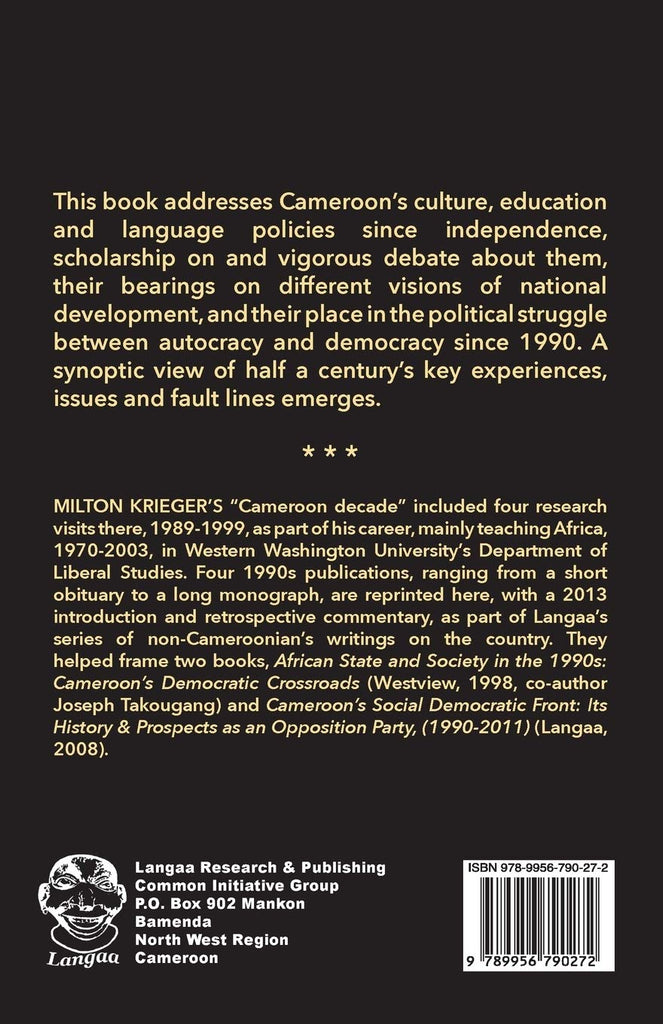 This book addresses Cameroon's culture, education and language policies since independence, scholarship on and vigorous debate about them, their bearings on different visions of national development, and their place in the political struggle between autocracy and democracy since 1990. A synoptic view of half a century's key experiences, issues and fault lines emerges.

* * *

MILTON KRIEGER'S "Cameroon decade" included four research visits there, 1989-1999, as part of his career, mainly teaching Africa, 1970-2003, in Western Washington University's Department of Liberal Studies. Four 1990s publications, ranging from a short obituary to a long monograph, are reprinted here, with a 2013 introduction and retrospective commentary, as part of Langaa's series of non-Cameroonian's writings on the country. They helped frame two books, African State and Society in the 1990s: Cameroon's Democratic Crossroads (Westview, 1998, co-author Joseph Takougang) and Cameroon's Social Democratic Front: Its History & Prospects as an Opposition Party, (1990-2011) (Langaa, 2008).

Langaa

Langaa Research & Publishing
Common Initiative Group
P.O. Box 902 Mankon
Bamenda
North West Region
Cameroon

ISBN 978-9956-790-27-2

9 789956 790272